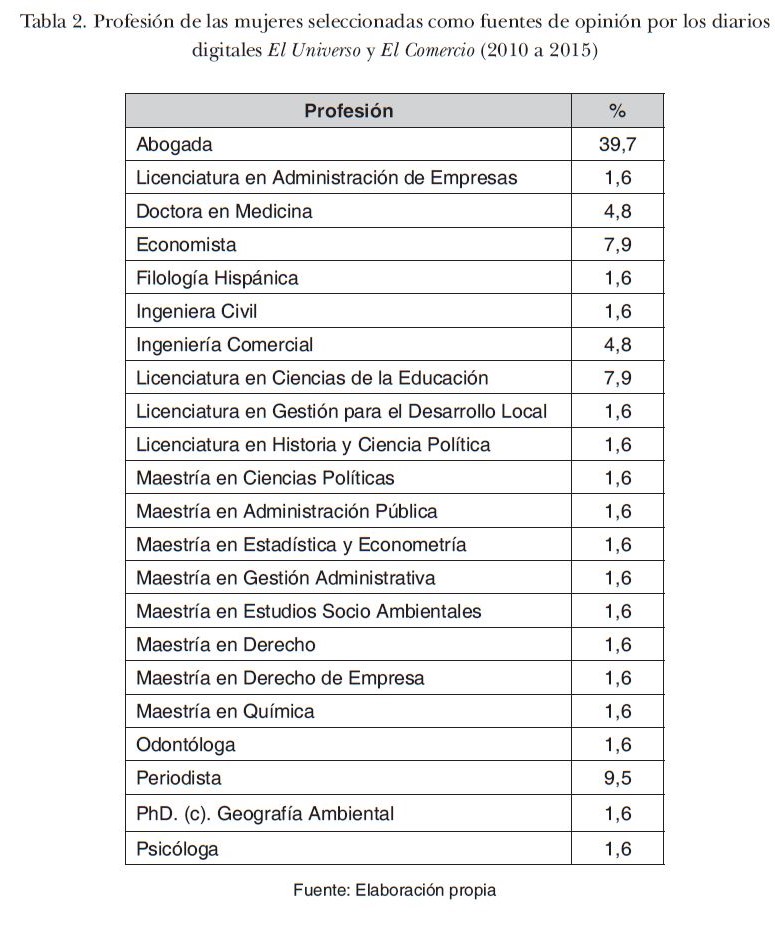 Tabla 2. Profesión de las mujeres seleccionadas como fuentes de opinión por los diarios digitales El Universo y El Comercio (2010 a 2015)

| Profesión | % |
|---|---|
| Abogada | 39,7 |
| Licenciatura en Administración de Empresas | 1,6 |
| Doctora en Medicina | 4,8 |
| Economista | 7,9 |
| Filología Hispánica | 1,6 |
| Ingeniera Civil | 1,6 |
| Ingeniería Comercial | 4,8 |
| Licenciatura en Ciencias de la Educación | 7,9 |
| Licenciatura en Gestión para el Desarrollo Local | 1,6 |
| Licenciatura en Historia y Ciencia Política | 1,6 |
| Maestría en Ciencias Políticas | 1,6 |
| Maestría en Administración Pública | 1,6 |
| Maestría en Estadística y Econometría | 1,6 |
| Maestría en Gestión Administrativa | 1,6 |
| Maestría en Estudios Socio Ambientales | 1,6 |
| Maestría en Derecho | 1,6 |
| Maestría en Derecho de Empresa | 1,6 |
| Maestría en Química | 1,6 |
| Odontóloga | 1,6 |
| Periodista | 9,5 |
| PhD. (c). Geografía Ambiental | 1,6 |
| Psicóloga | 1,6 |

Fuente: Elaboración propia